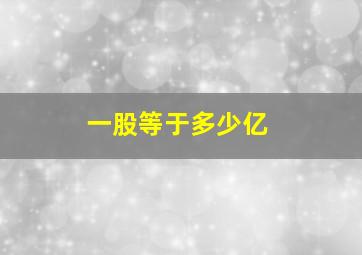 一股等于多少亿